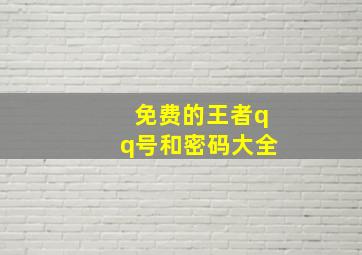 免费的王者qq号和密码大全